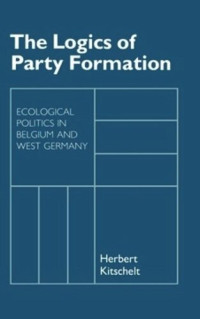 The Logics of Party Formation

ECOLOGICAL POLITICS IN BELGIUM AND WEST GERMANY

Herbert Kitschelt